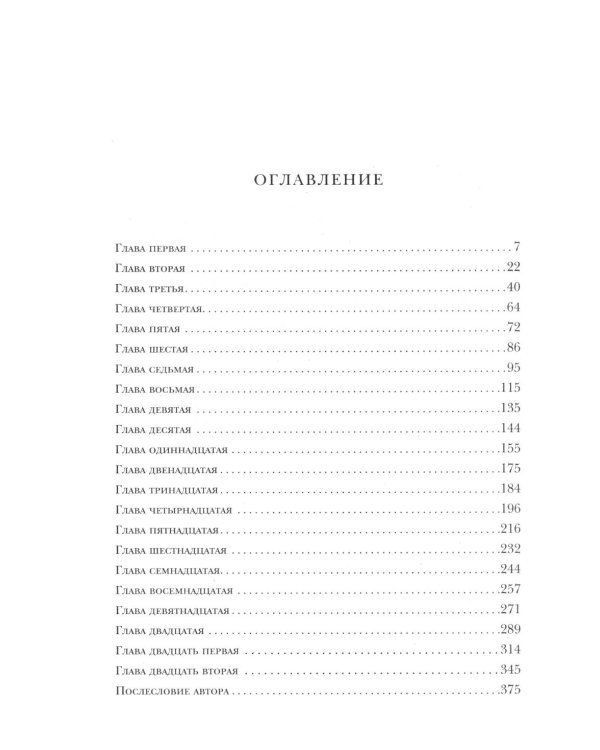 ОГЛАВЛЕНИЕ

Глава первая 7
Глава вторая 22
Глава третья 40
Глава четвертая 64
Глава пятая 72
Глава шестая 86
Глава седьмая 95
Глава восьмая 115
Глава девятая 135
Глава десятая 144
Глава одиннадцатая 155
Глава двенадцатая 175
Глава тринадцатая 184
Глава четырнадцатая 196
Глава пятнадцатая 216
Глава шестнадцатая 232
Глава семнадцатая 244
Глава восемнадцатая 257
Глава девятнадцатая 271
Глава двадцатая 289
Глава двадцать первая 314
Глава двадцать вторая 345
Послесловие автора 375